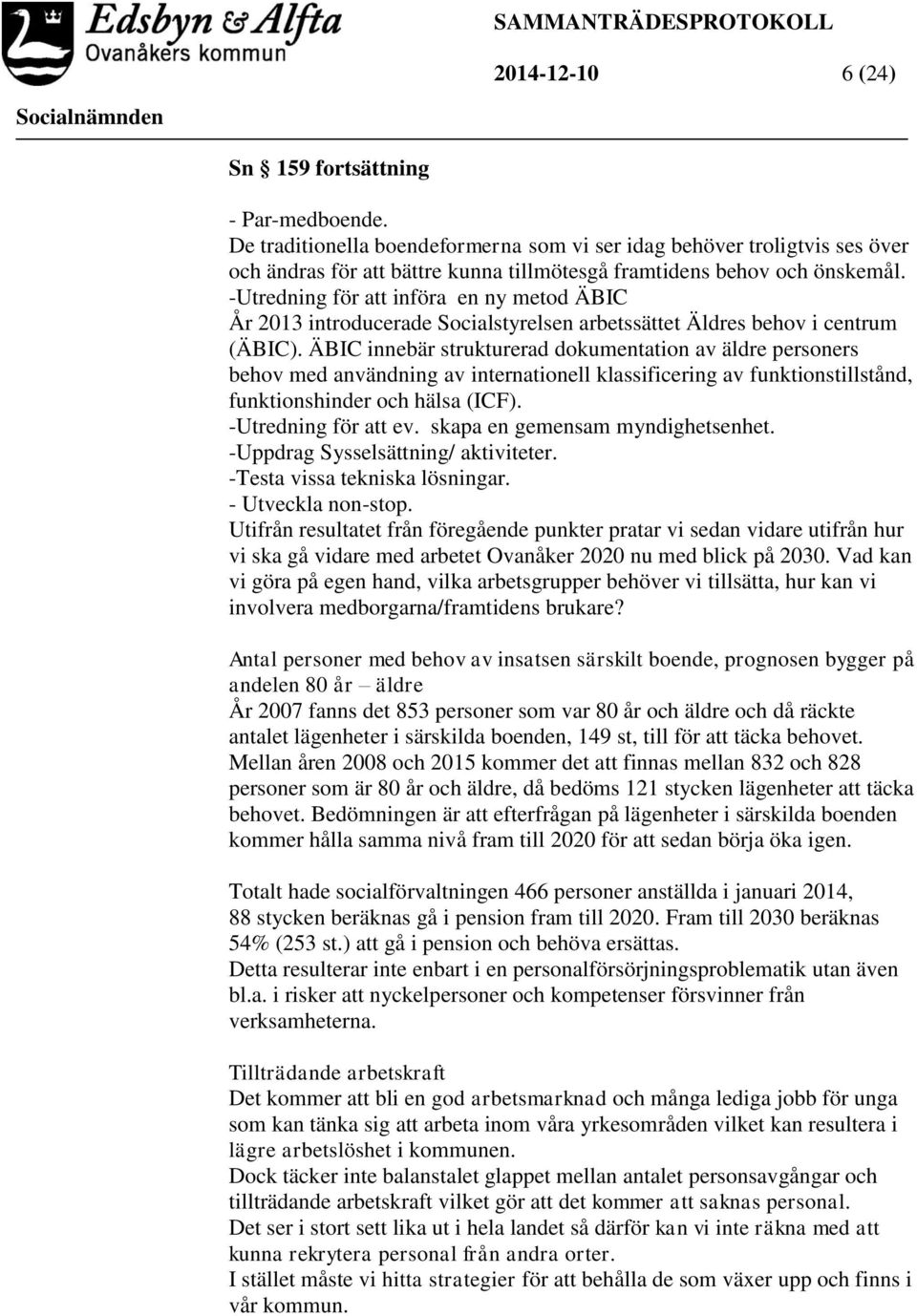 Edsbyn & Alfta
Ovanåkers kommun

SAMMANTRÄDESPROTOKOLL

2014-12-10 6 (24)

Socialnämnden

Sn § 159 fortsättning

- Par-medboende.
De traditionella boendeformerna som vi ser idag behöver troligtvis ses över och ändras för att bättre kunna tillmötesgå framtidens behov och önskemål.
-Utredning för att införa en ny metod ÄBIC
År 2013 introducerade Socialstyrelsen arbetssättet Äldres behov i centrum (ÄBIC). ÄBIC innebär strukturerad dokumentation av äldre personers behov med användning av internationell klassificering av funktionstillstånd, funktionshinder och hälsa (ICF).
-Utredning för att ev. skapa en gemensam myndighetsenhet.
-Uppdrag Sysselsättning/ aktiviteter.
-Testa vissa tekniska lösningar.
- Utveckla non-stop.
Utifrån resultatet från föregående punkter pratar vi sedan vidare utifrån hur vi ska gå vidare med arbetet Ovanåker 2020 nu med blick på 2030. Vad kan vi göra på egen hand, vilka arbetsgrupper behöver vi tillsätta, hur kan vi involvera medborgarna/framtidens brukare?

Antal personer med behov av insatsen särskilt boende, prognosen bygger på andelen 80 år – äldre
År 2007 fanns det 853 personer som var 80 år och äldre och då räckte antalet lägenheter i särskilda boenden, 149 st, till för att täcka behovet. Mellan åren 2008 och 2015 kommer det att finnas mellan 832 och 828 personer som är 80 år och äldre, då bedöms 121 stycken lägenheter att täcka behovet. Bedömningen är att efterfrågan på lägenheter i särskilda boenden kommer hålla samma nivå fram till 2020 för att sedan börja öka igen.

Totalt hade socialförvaltningen 466 personer anställda i januari 2014, 88 stycken beräknas gå i pension fram till 2020. Fram till 2030 beräknas 54% (253 st.) att gå i pension och behöva ersättas.
Detta resulterar inte enbart i en personalförsörjningsproblematik utan även bl.a. i risker att nyckelpersoner och kompetenser försvinner från verksamheterna.

Tillträdande arbetskraft
Det kommer att bli en god arbetsmarknad och många lediga jobb för unga som kan tänka sig att arbeta inom våra yrkesområden vilket kan resultera i lägre arbetslöshet i kommunen.
Dock täcker inte balanstalet glappet mellan antalet personsavgångar och tillträdande arbetskraft vilket gör att det kommer att saknas personal.
Det ser i stort sett lika ut i hela landet så därför kan vi inte räkna med att kunna rekrytera personal från andra orter.
I stället måste vi hitta strategier för att behålla de som växer upp och finns i vår kommun.